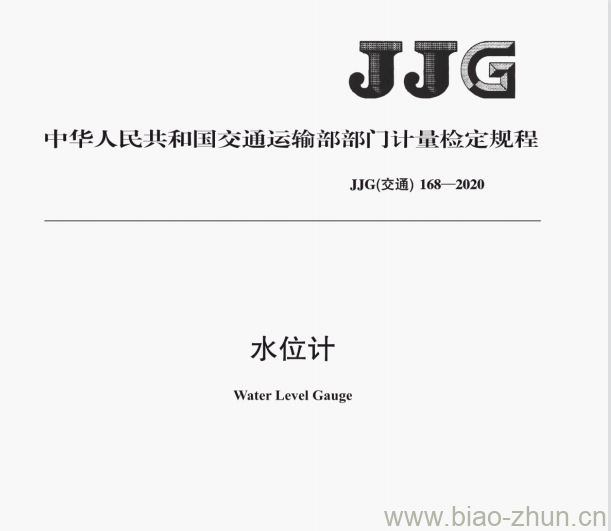 JJG

中华人民共和国交通运输部部门计量检定规程

JJG(交通) 168—2020

水位计

Water Level Gauge

www.biao-zhun.cn